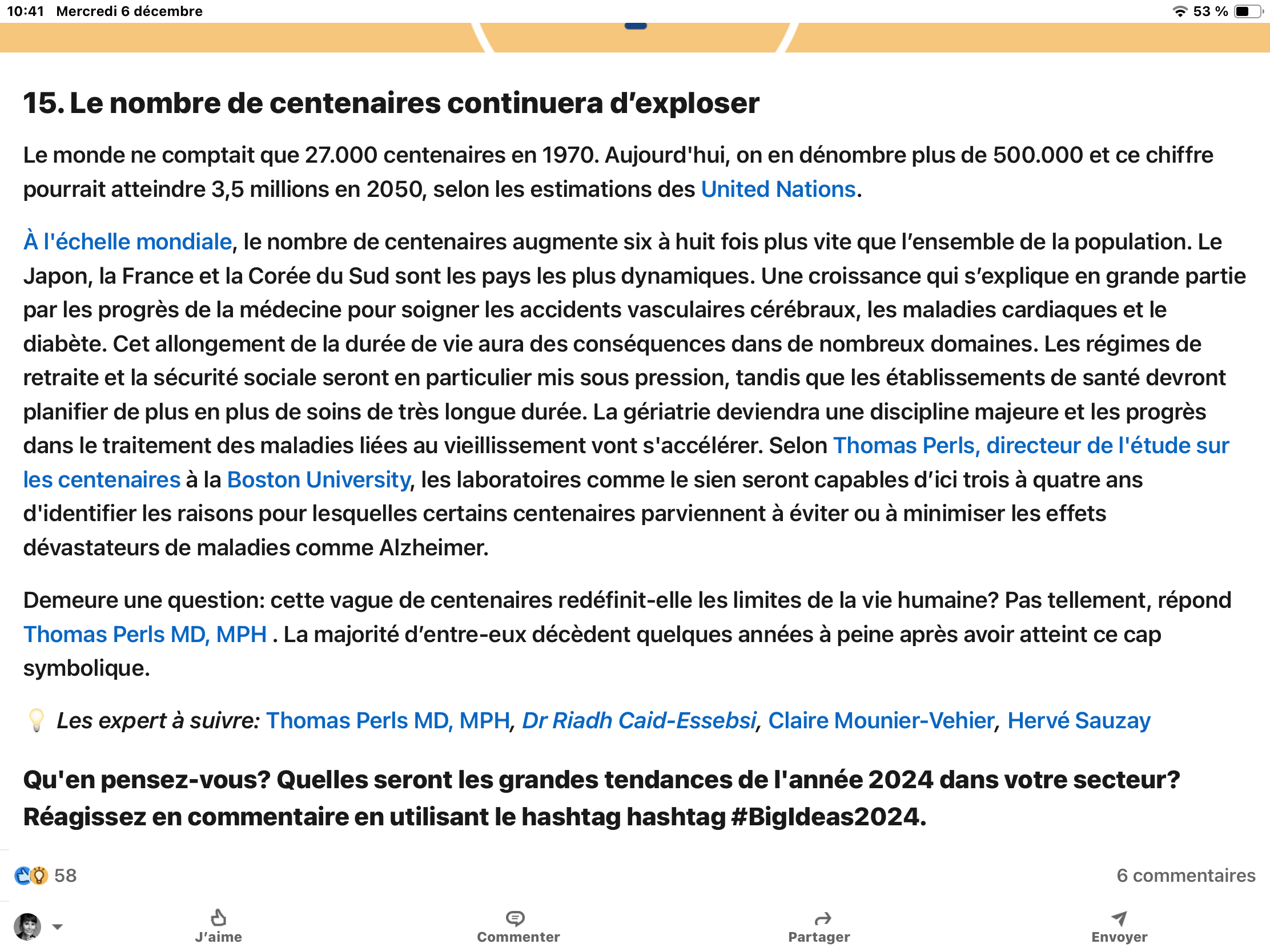 10:41 Mercredi 6 décembre

53 %

15. Le nombre de centenaires continuera d'exploser

Le monde ne comptait que 27.000 centenaires en 1970. Aujourd'hui, on en dénombre plus de 500.000 et ce chiffre pourrait atteindre 3,5 millions en 2050, selon les estimations des United Nations.

À l'échelle mondiale, le nombre de centenaires augmente six à huit fois plus vite que l'ensemble de la population. Le Japon, la France et la Corée du Sud sont les pays les plus dynamiques. Une croissance qui s'explique en grande partie par les progrès de la médecine pour soigner les accidents vasculaires cérébraux, les maladies cardiaques et le diabète. Cet allongement de la durée de vie aura des conséquences dans de nombreux domaines. Les régimes de retraite et la sécurité sociale seront en particulier mis sous pression, tandis que les établissements de santé devront planifier de plus en plus de soins de très longue durée. La gériatrie deviendra une discipline majeure et les progrès dans le traitement des maladies liées au vieillissement vont s'accélérer. Selon Thomas Perls, directeur de l'étude sur les centenaires à la Boston University, les laboratoires comme le sien seront capables d'ici trois à quatre ans d'identifier les raisons pour lesquelles certains centenaires parviennent à éviter ou à minimiser les effets dévastateurs de maladies comme Alzheimer.

Demeure une question: cette vague de centenaires redéfinit-elle les limites de la vie humaine? Pas tellement, répond Thomas Perls MD, MPH . La majorité d'entre-eux décèdent quelques années à peine après avoir atteint ce cap symbolique.

Les expert à suivre: Thomas Perls MD, MPH, Dr Riadh Caid-Essebsi, Claire Mounier-Vehier, Hervé Sauzay

Qu'en pensez-vous? Quelles seront les grandes tendances de l'année 2024 dans votre secteur? Réagissez en commentaire en utilisant le hashtag hashtag #BigIdeas2024.

58

6 commentaires

J'aime

Commenter

Partager

Envoyer